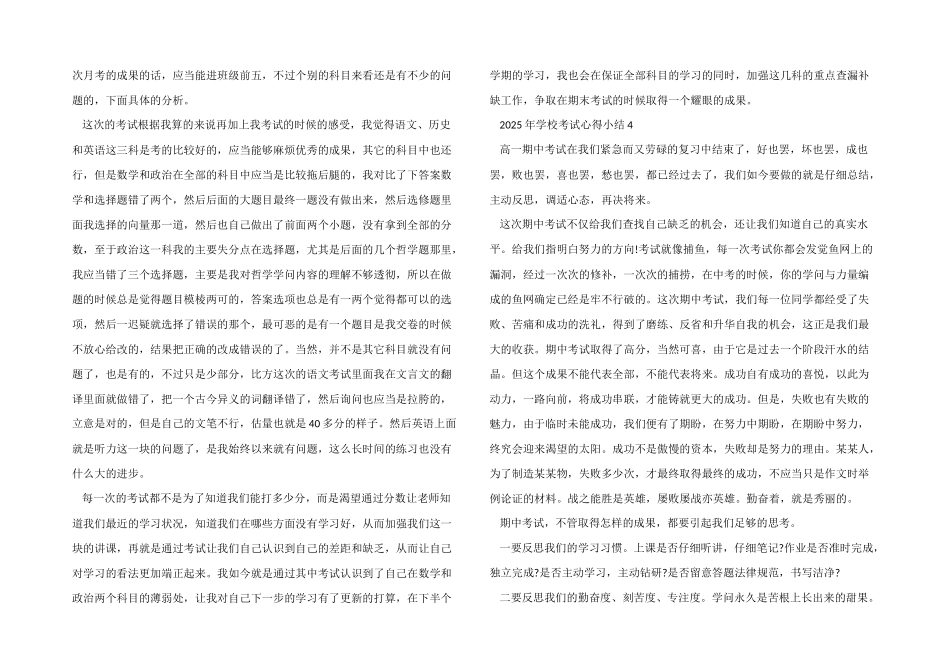 次月考的成果的话，应当能进班级前五，不过个别的科目来看还是有不少的问题的，下面具体的分析。

这次的考试根据我算的来说再加上我考试的时候的感受，我觉得语文、历史和英语这三科是考的比较好的，应当能够麻烦优秀的成果，其它的科目中也还行，但是数学和政治在全部的科目中应当是比较拖后腿的，我对比了下答案数学和选择题错了两个，然后后面的大题目最终一题没有做出来，然后选修题里面我选择的向量那一道，然后也自己做出了前面两个小题，没有拿到全部的分数，至于政治这一科我的主要失分点在选择题，尤其是后面的几个哲学题那里，我应当错了三个选择题，主要是我对哲学学问内容的理解不够透彻，所以在做题的时候总是觉得题目模棱两可的，答案选项也总是有一两个觉得都可以的选项，然后一迟疑就选择了错误的那个，最可恶的是有一个题目是我交卷的时候不放心给改的，结果把正确的改成错误的了。当然，并不是其它科目就没有问题了，也是有的，不过只是少部分，比方这次的语文考试里面我在文言文的翻译里面就做错了，把一个古今异义的词翻译错了，然后询问也应当是拉胯的，立意是对的，但是自己的文笔不行，估量也就是 40 多分的样子。然后英语上面就是听力这一块的问题了，是我始终以来就有问题，这么长时间的练习也没有什么大的进步。

每一次的考试都不是为了知道我们能打多少分，而是渴望通过分数让老师知道我们最近的学习状况，知道我们在哪些方面没有学习好，从而加强我们这一块的讲课，再就是通过考试让我们自己认识到自己的差距和缺乏，从而让自己对学习的看法更加端正起来。我如今就是通过其中考试认识到了自己在数学和政治两个科目的薄弱处，让我对自己下一步的学习有了更新的打算，在下半个学期的学习，我也会在保证全部科目的学习的同时，加强这几科的重点查漏补缺工作，争取在期末考试的时候取得一个耀眼的成果。

2025 年学校考试心得小结 4

高一期中考试在我们紧急而又劳碌的复习中结束了，好也罢，坏也罢，成也罢，败也罢，喜也罢，愁也罢，都已经过去了，我们如今要做的就是仔细总结，主动反思，调适心态，再决将来。

这次期中考试不仅给我们查找自己缺乏的机会，还让我们知道自己的真实水平。给我们指明白努力的方向!考试就像捕鱼，每一次考试你都会发觉鱼网上的漏洞，经过一次次的修补，一次次的捕捞，在中考的时候，你的学问与力量编成的鱼网确定已经是牢不行破的。这次期中考试，我们每一位同学都经受了失败、苦痛和成功的洗礼，得到了磨练、反省和升华自我的机会，这正是我们最大的收获。期中考试取得了高分，当然可喜，由于它是过去一个阶段汗水的结晶。但这个成果不能代表全部，不能代表将来。成功自有成功的喜悦，以此为动力，一路向前，将成功串联，才能铸就更大的成功。但是，失败也有失败的魅力，由于临时未能成功，我们便有了期盼，在努力中期盼，在期盼中努力，终究会迎来渴望的太阳。成功不是傲慢的资本，失败却是努力的理由。某某人，为了制造某某物，失败多少次，才最终取得最终的成功，不应当只是作文时举例论证的材料。战之能胜是英雄，屡败屡战亦英雄。勤奋着，就是秀丽的。

期中考试，不管取得怎样的成果，都要引起我们足够的思考。

一要反思我们的学习习惯。上课是否仔细听讲，仔细笔记?作业是否准时完成，独立完成?是否主动学习，主动钻研?是否留意答题法律规范，书写洁净?

二要反思我们的勤奋度、刻苦度、专注度。学问永久是苦根上长出来的甜果。